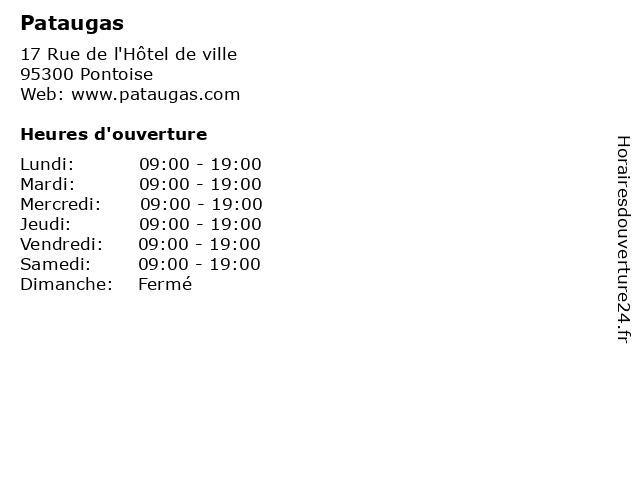 Pataugas

17 Rue de l'Hôtel de ville
95300 Pontoise
Web: www.pataugas.com

Heures d'ouverture

Lundi: 09:00 - 19:00
Mardi: 09:00 - 19:00
Mercredi: 09:00 - 19:00
Jeudi: 09:00 - 19:00
Vendredi: 09:00 - 19:00
Samedi: 09:00 - 19:00
Dimanche: Fermé

Horairesdouverture24.fr